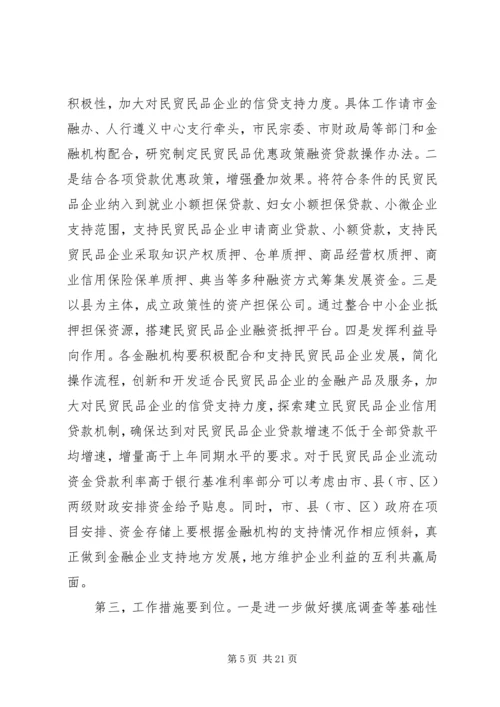 积极性，加大对民贸民品企业的信贷支持力度。具体工作请市金融办、人行遵义中心支行牵头，市民宗委、市财政局等部门和金融机构配合，研究制定民贸民品优惠政策融资贷款操作办法。二是结合各项贷款优惠政策，增强叠加效果。将符合条件的民贸民品企业纳入到就业小额担保贷款、妇女小额担保贷款、小微企业支持范围，支持民贸民品企业申请商业贷款、小额贷款，支持民贸民品企业采取知识产权质押、仓单质押、商品经营权质押、商业信用保险保单质押、典当等多种融资方式筹集发展资金。三是以县为主体，成立政策性的资产担保公司。通过整合中小企业抵押担保资源，搭建民贸民品企业融资抵押平台。四是发挥利益导向作用。各金融机构要积极配合和支持民贸民品企业发展，简化操作流程，创新和开发适合民贸民品企业的金融产品及服务，加大对民贸民品企业的信贷支持力度，探索建立民贸民品企业信用贷款机制，确保达到对民贸民品企业贷款增速不低于全部贷款平均增速，增量高于上年同期水平的要求。对于民贸民品企业流动资金贷款利率高于银行基准利率部分可以考虑由市、县（市、区）两级财政安排资金给予贴息。同时，市、县（市、区）政府在项目安排、资金存储上要根据金融机构的支持情况作相应倾斜，真正做到金融企业支持地方发展，地方维护企业利益的互利共赢局面。

第三，工作措施要到位。一是进一步做好摸底调查等基础性

第 5 页 共 21 页